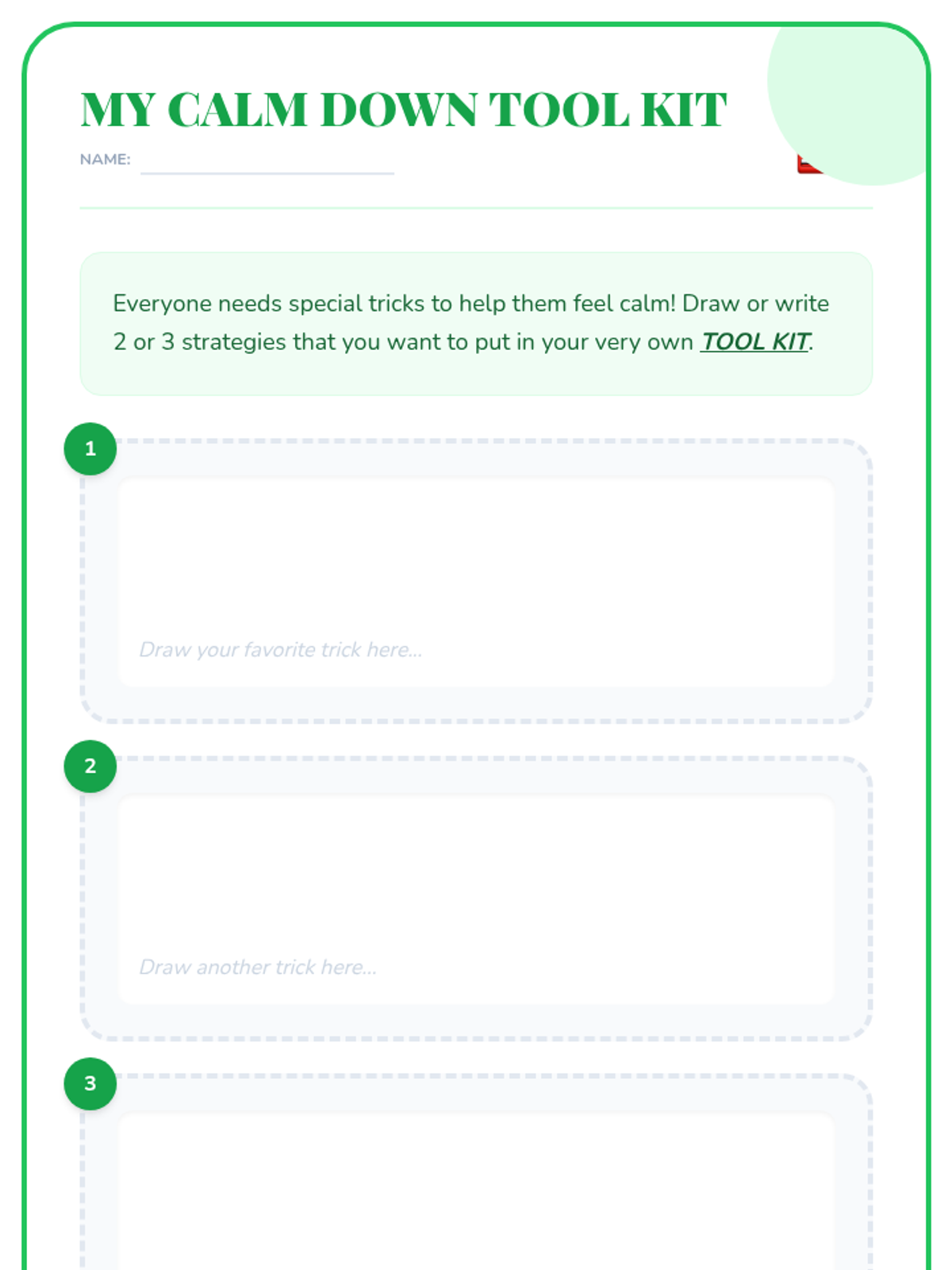 MY CALM DOWN TOOL KIT

NAME:

Everyone needs special tricks to help them feel calm! Draw or write 2 or 3 strategies that you want to put in your very own TOOL KIT.

1

Draw your favorite trick here...

2

Draw another trick here...

3